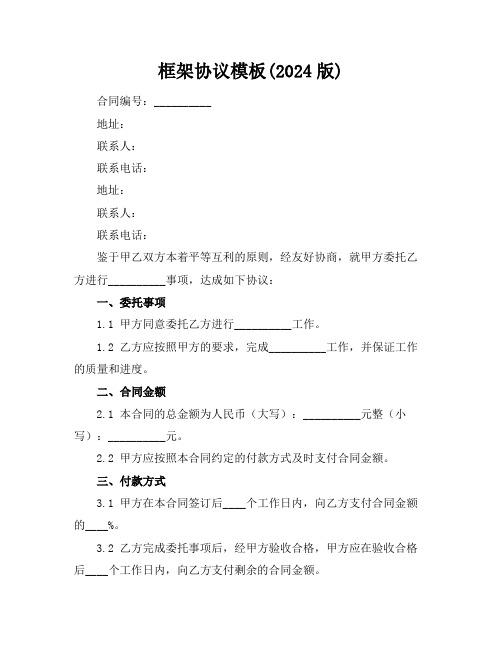 框架协议模板(2024 版)

合同编号：__________

地址：

联系人：

联系电话：

地址：

联系人：

联系电话：

鉴于甲乙双方本着平等互利的原则，经友好协商，就甲方委托乙方进行__________事项，达成如下协议：

一、委托事项

1.1 甲方同意委托乙方进行__________工作。

1.2 乙方应按照甲方的要求，完成__________工作，并保证工作的质量和进度。

二、合同金额

2.1 本合同的总金额为人民币（大写）：__________元整（小写）：__________元。

2.2 甲方应按照本合同约定的付款方式及时支付合同金额。

三、付款方式

3.1 甲方在本合同签订后____个工作日内，向乙方支付合同金额的____%。

3.2 乙方完成委托事项后，经甲方验收合格，甲方应在验收合格后____个工作日内，向乙方支付剩余的合同金额。